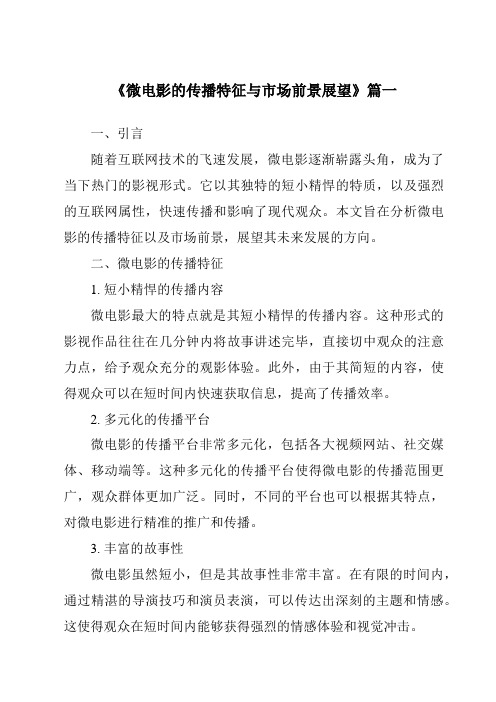 《微电影的传播特征与市场前景展望》篇一

一、引言

随着互联网技术的飞速发展，微电影逐渐崭露头角，成为了当下热门的影视形式。它以其独特的短小精悍的特质，以及强烈的互联网属性，快速传播和影响了现代观众。本文旨在分析微电影的传播特征以及市场前景，展望其未来发展的方向。

二、微电影的传播特征

1. 短小精悍的传播内容

微电影最大的特点就是其短小精悍的传播内容。这种形式的影视作品往往在几分钟内将故事讲述完毕，直接切中观众的注意力点，给予观众充分的观影体验。此外，由于其简短的内容，使得观众可以在短时间内快速获取信息，提高了传播效率。

2. 多元化的传播平台

微电影的传播平台非常多元化，包括各大视频网站、社交媒体、移动端等。这种多元化的传播平台使得微电影的传播范围更广，观众群体更加广泛。同时，不同的平台也可以根据其特点，对微电影进行精准的推广和传播。

3. 丰富的故事性

微电影虽然短小，但是其故事性非常丰富。在有限的时间内，通过精湛的导演技巧和演员表演，可以传达出深刻的主题和情感。这使得观众在短时间内能够获得强烈的情感体验和视觉冲击。